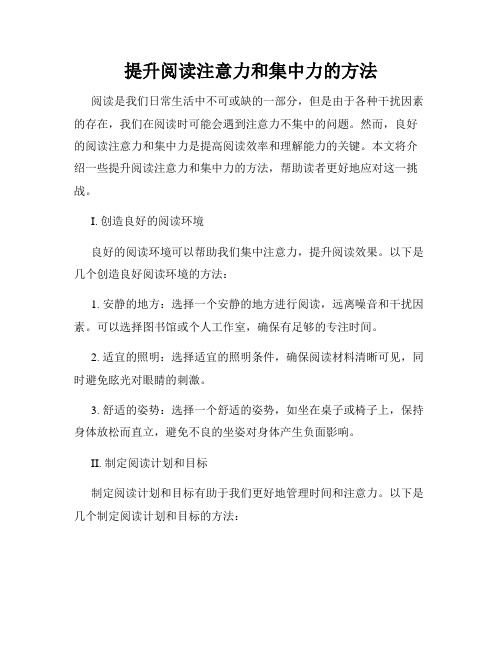 提升阅读注意力和集中力的方法

阅读是我们日常生活中不可或缺的一部分，但是由于各种干扰因素的存在，我们在阅读时可能会遇到注意力不集中的问题。然而，良好的阅读注意力和集中力是提高阅读效率和理解能力的关键。本文将介绍一些提升阅读注意力和集中力的方法，帮助读者更好地应对这一挑战。

I. 创造良好的阅读环境

良好的阅读环境可以帮助我们集中注意力，提升阅读效果。以下是几个创造良好阅读环境的方法：

1. 安静的地方：选择一个安静的地方进行阅读，远离噪音和干扰因素。可以选择图书馆或个人工作室，确保有足够的专注时间。

2. 适宜的照明：选择适宜的照明条件，确保阅读材料清晰可见，同时避免眩光对眼睛的刺激。

3. 舒适的姿势：选择一个舒适的姿势，如坐在桌子或椅子上，保持身体放松而直立，避免不良的坐姿对身体产生负面影响。

II. 制定阅读计划和目标

制定阅读计划和目标有助于我们更好地管理时间和注意力。以下是几个制定阅读计划和目标的方法：